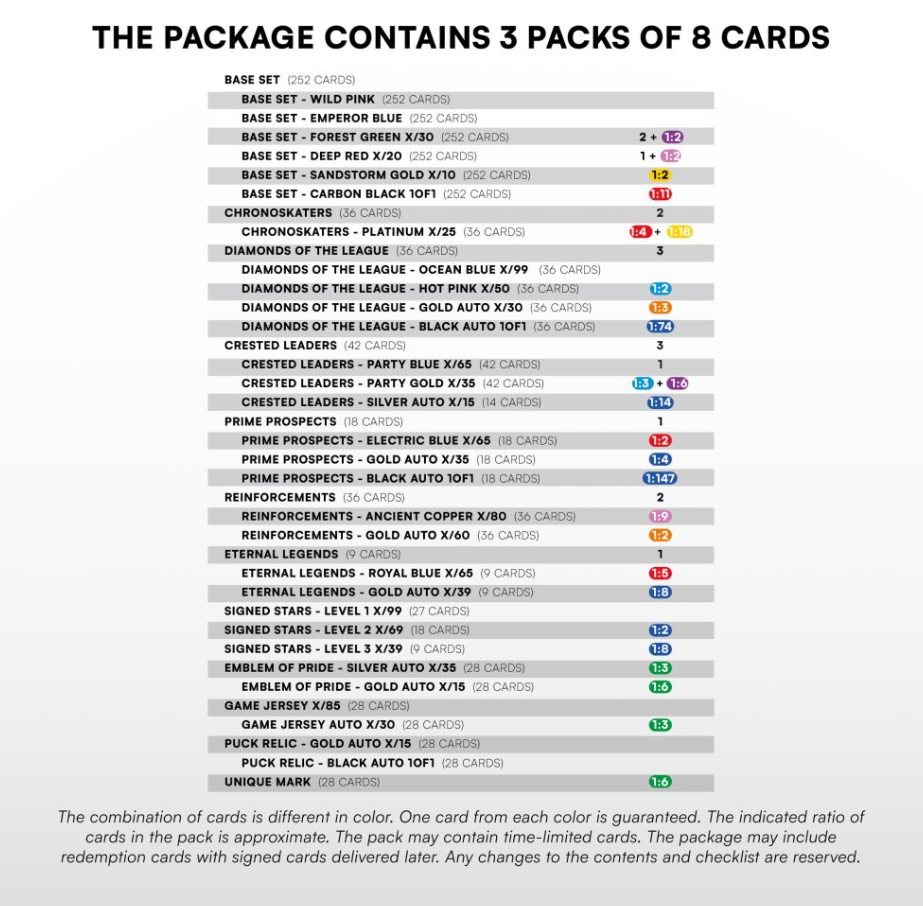 THE PACKAGE CONTAINS 3 PACKS OF 8 CARDS

| | |
|---|---|
| BASE SET (252 CARDS) | |
| BASE SET - WILD PINK (252 CARDS) | |
| BASE SET - EMPEROR BLUE (252 CARDS) | |
| BASE SET - FOREST GREEN X/30 (252 CARDS) | 2 + 1:2 |
| BASE SET - DEEP RED X/20 (252 CARDS) | 1 + 1:2 |
| BASE SET - SANDSTORM GOLD X/10 (252 CARDS) | 1:2 |
| BASE SET - CARBON BLACK 1OF1 (252 CARDS) | 1:11 |
| CHRONOSKATERS (36 CARDS) | 2 |
| CHRONOSKATERS - PLATINUM X/25 (36 CARDS) | 1:4 + 1:18 |
| DIAMONDS OF THE LEAGUE (36 CARDS) | 3 |
| DIAMONDS OF THE LEAGUE - OCEAN BLUE X/99 (36 CARDS) | |
| DIAMONDS OF THE LEAGUE - HOT PINK X/50 (36 CARDS) | 1:2 |
| DIAMONDS OF THE LEAGUE - GOLD AUTO X/30 (36 CARDS) | 1:3 |
| DIAMONDS OF THE LEAGUE - BLACK AUTO 1OF1 (36 CARDS) | 1:74 |
| CRESTED LEADERS (42 CARDS) | 3 |
| CRESTED LEADERS - PARTY BLUE X/65 (42 CARDS) | 1 |
| CRESTED LEADERS - PARTY GOLD X/35 (42 CARDS) | 1:3 + 1:6 |
| CRESTED LEADERS - SILVER AUTO X/15 (14 CARDS) | 1:14 |
| PRIME PROSPECTS (18 CARDS) | 1 |
| PRIME PROSPECTS - ELECTRIC BLUE X/65 (18 CARDS) | 1:2 |
| PRIME PROSPECTS - GOLD AUTO X/35 (18 CARDS) | 1:4 |
| PRIME PROSPECTS - BLACK AUTO 1OF1 (18 CARDS) | 1:147 |
| REINFORCEMENTS (36 CARDS) | 2 |
| REINFORCEMENTS - ANCIENT COPPER X/80 (36 CARDS) | 1:9 |
| REINFORCEMENTS - GOLD AUTO X/60 (36 CARDS) | 1:2 |
| ETERNAL LEGENDS (9 CARDS) | 1 |
| ETERNAL LEGENDS - ROYAL BLUE X/65 (9 CARDS) | 1:5 |
| ETERNAL LEGENDS - GOLD AUTO X/39 (9 CARDS) | 1:8 |
| SIGNED STARS - LEVEL 1 X/99 (27 CARDS) | |
| SIGNED STARS - LEVEL 2 X/69 (18 CARDS) | 1:2 |
| SIGNED STARS - LEVEL 3 X/39 (9 CARDS) | 1:8 |
| EMBLEM OF PRIDE - SILVER AUTO X/35 (28 CARDS) | 1:3 |
| EMBLEM OF PRIDE - GOLD AUTO X/15 (28 CARDS) | 1:6 |
| GAME JERSEY X/85 (28 CARDS) | |
| GAME JERSEY AUTO X/30 (28 CARDS) | 1:3 |
| PUCK RELIC - GOLD AUTO X/15 (28 CARDS) | |
| PUCK RELIC - BLACK AUTO 1OF1 (28 CARDS) | |
| UNIQUE MARK (28 CARDS) | 1:6 |

The combination of cards is different in color. One card from each color is guaranteed. The indicated ratio of cards in the pack is approximate. The pack may contain time-limited cards. The package may include redemption cards with signed cards delivered later. Any changes to the contents and checklist are reserved.